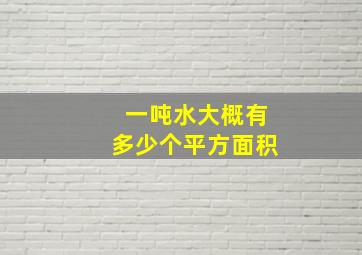 一吨水大概有
多少个平方面积